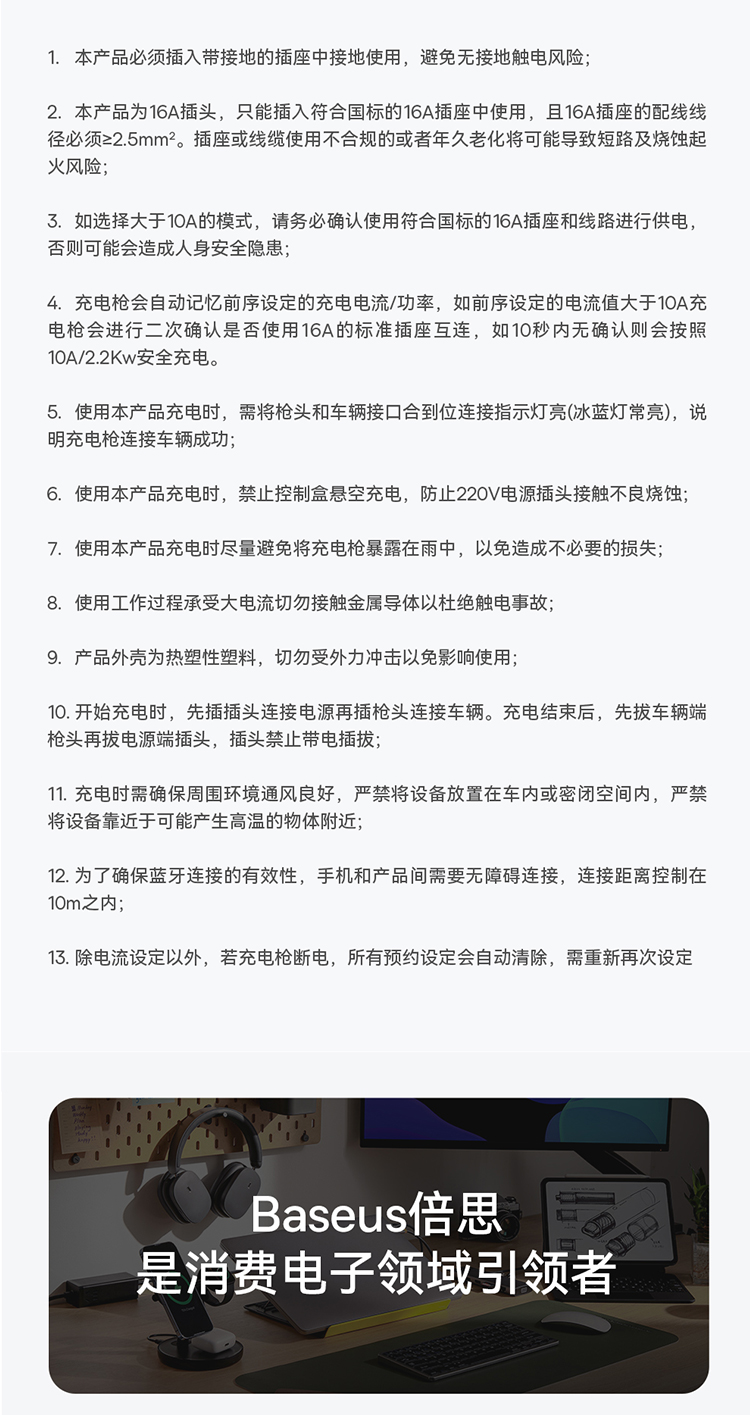 1. 本产品必须插入带接地的插座中接地使用，避免无接地触电风险；

2. 本产品为16A插头，只能插入符合国标的16A插座中使用，且16A插座的配线线径必须≥2.5mm²。插座或线缆使用不合规的或者年久老化将可能导致短路及烧蚀起火风险；

3. 如选择大于10A的模式，请务必确认使用符合国标的16A插座和线路进行供电，否则可能会造成人身安全隐患；

4. 充电枪会自动记忆前序设定的充电电流/功率，如前序设定的电流值大于10A充电枪会进行二次确认是否使用16A的标准插座互连，如10秒内无确认则会按照10A/2.2Kw安全充电。

5. 使用本产品充电时，需将枪头和车辆接口合到位连接指示灯亮(冰蓝灯常亮)，说明充电枪连接车辆成功；

6. 使用本产品充电时，禁止控制盒悬空充电，防止220V电源插头接触不良烧蚀；

7. 使用本产品充电时尽量避免将充电枪暴露在雨中，以免造成不必要的损失；

8. 使用工作过程承受大电流切勿接触金属导体以杜绝触电事故；

9. 产品外壳为热塑性塑料，切勿受外力冲击以免影响使用；

10. 开始充电时，先插插头连接电源再插枪头连接车辆。充电结束后，先拔车辆端枪头再拔电源端插头，插头禁止带电插拔；

11. 充电时需确保周围环境通风良好，严禁将设备放置在车内或密闭空间内，严禁将设备靠近于可能产生高温的物体附近；

12. 为了确保蓝牙连接的有效性，手机和产品间需要无障碍连接，连接距离控制在10m之内；

13. 除电流设定以外，若充电枪断电，所有预约设定会自动清除，需重新再次设定

Baseus倍思
是消费电子领域引领者